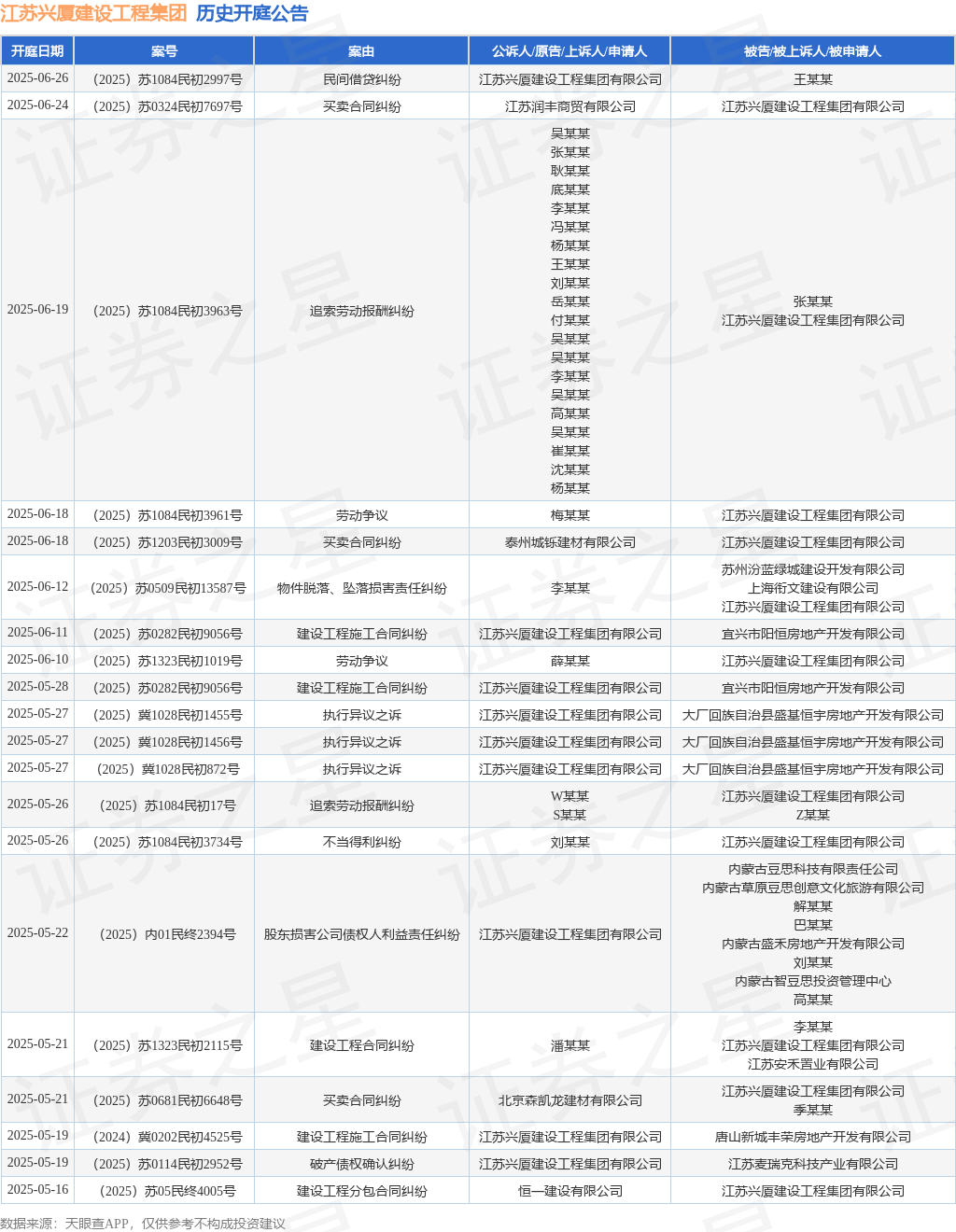 江苏兴厦建设工程集团 历史开庭公告

| 开庭日期 | 案号 | 案由 | 公诉人/原告/上诉人/申请人 | 被告/被上诉人/被申请人 |
|---|---|---|---|---|
| 2025-06-26 | （2025）苏1084民初2997号 | 民间借贷纠纷 | 江苏兴厦建设工程集团有限公司 | 王某某 |
| 2025-06-24 | （2025）苏0324民初7697号 | 买卖合同纠纷 | 江苏润丰商贸有限公司 | 江苏兴厦建设工程集团有限公司 |
| 2025-06-19 | （2025）苏1084民初3963号 | 追索劳动报酬纠纷 | 吴某某 张某某 耿某某 底某某 李某某 冯某某 杨某某 王某某 刘某某 岳某某 付某某 吴某某 吴某某 李某某 吴某某 高某某 吴某某 崔某某 沈某某 杨某某 | 张某某 江苏兴厦建设工程集团有限公司 |
| 2025-06-18 | （2025）苏1084民初3961号 | 劳动争议 | 梅某某 | 江苏兴厦建设工程集团有限公司 |
| 2025-06-18 | （2025）苏1203民初3009号 | 买卖合同纠纷 | 泰州城铄建材有限公司 | 江苏兴厦建设工程集团有限公司 |
| 2025-06-12 | （2025）苏0509民初13587号 | 物件脱落、坠落损害责任纠纷 | 李某某 | 苏州汾蓝绿城建设开发有限公司 上海衔文建设有限公司 江苏兴厦建设工程集团有限公司 |
| 2025-06-11 | （2025）苏0282民初9056号 | 建设工程施工合同纠纷 | 江苏兴厦建设工程集团有限公司 | 宜兴市阳恒房地产开发有限公司 |
| 2025-06-10 | （2025）苏1323民初1019号 | 劳动争议 | 薛某某 | 江苏兴厦建设工程集团有限公司 |
| 2025-05-28 | （2025）苏0282民初9056号 | 建设工程施工合同纠纷 | 江苏兴厦建设工程集团有限公司 | 宜兴市阳恒房地产开发有限公司 |
| 2025-05-27 | （2025）冀1028民初1455号 | 执行异议之诉 | 江苏兴厦建设工程集团有限公司 | 大厂回族自治县盛基恒宇房地产开发有限公司 |
| 2025-05-27 | （2025）冀1028民初1456号 | 执行异议之诉 | 江苏兴厦建设工程集团有限公司 | 大厂回族自治县盛基恒宇房地产开发有限公司 |
| 2025-05-27 | （2025）冀1028民初872号 | 执行异议之诉 | 江苏兴厦建设工程集团有限公司 | 大厂回族自治县盛基恒宇房地产开发有限公司 |
| 2025-05-26 | （2025）苏1084民初17号 | 追索劳动报酬纠纷 | W某某 S某某 | 江苏兴厦建设工程集团有限公司 Z某某 |
| 2025-05-26 | （2025）苏1084民初3734号 | 不当得利纠纷 | 刘某某 | 江苏兴厦建设工程集团有限公司 |
| 2025-05-22 | （2025）内01民终2394号 | 股东损害公司债权人利益责任纠纷 | 江苏兴厦建设工程集团有限公司 | 内蒙古豆思科技有限责任公司 内蒙古草原豆思创意文化旅游有限公司 解某某 巴某某 内蒙古盛禾房地产开发有限公司 刘某某 内蒙古智豆思投资管理中心 高某某 |
| 2025-05-21 | （2025）苏1323民初2115号 | 建设工程合同纠纷 | 潘某某 | 李某某 江苏兴厦建设工程集团有限公司 江苏安禾置业有限公司 |
| 2025-05-21 | （2025）苏0681民初6648号 | 买卖合同纠纷 | 北京森凯龙建材有限公司 | 江苏兴厦建设工程集团有限公司 季某某 |
| 2025-05-19 | （2024）冀0202民初4525号 | 建设工程施工合同纠纷 | 江苏兴厦建设工程集团有限公司 | 唐山新城丰荣房地产开发有限公司 |
| 2025-05-19 | （2025）苏0114民初2952号 | 破产债权确认纠纷 | 江苏兴厦建设工程集团有限公司 | 江苏麦瑞克科技产业有限公司 |
| 2025-05-16 | （2025）苏05民终4005号 | 建设工程分包合同纠纷 | 恒一建设有限公司 | 江苏兴厦建设工程集团有限公司 |

数据来源：天眼查APP，仅供参考不构成投资建议